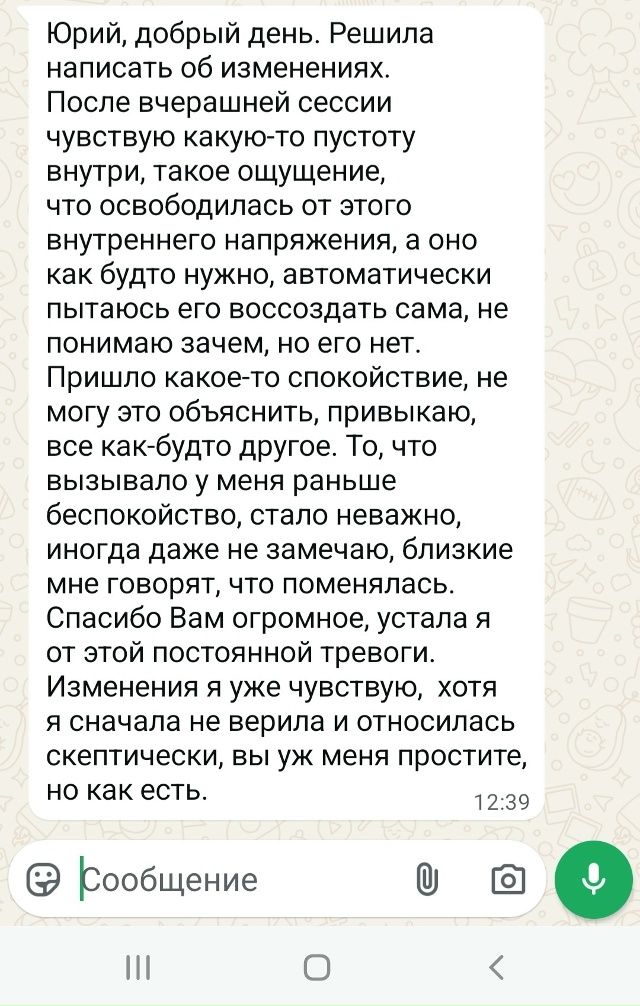 Юрий, добрый день. Решила написать об изменениях.
После вчерашней сессии чувствую какую-то пустоту внутри, такое ощущение, что освободилась от этого внутреннего напряжения, а оно как будто нужно, автоматически пытаюсь его воссоздать сама, не понимаю зачем, но его нет. Пришло какое-то спокойствие, не могу это объяснить, привыкаю, все как-будто другое. То, что вызывало у меня раньше беспокойство, стало неважно, иногда даже не замечаю, близкие мне говорят, что поменялась. Спасибо Вам огромное, устала я от этой постоянной тревоги. Изменения я уже чувствую, хотя я сначала не верила и относилась скептически, вы уж меня простите, но как есть.
12:39

Сообщение